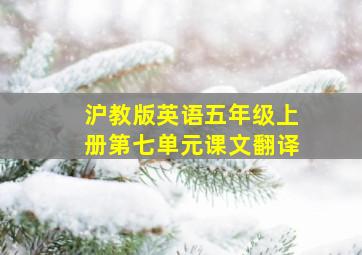 沪教版英语五年级上册第七单元课文翻译